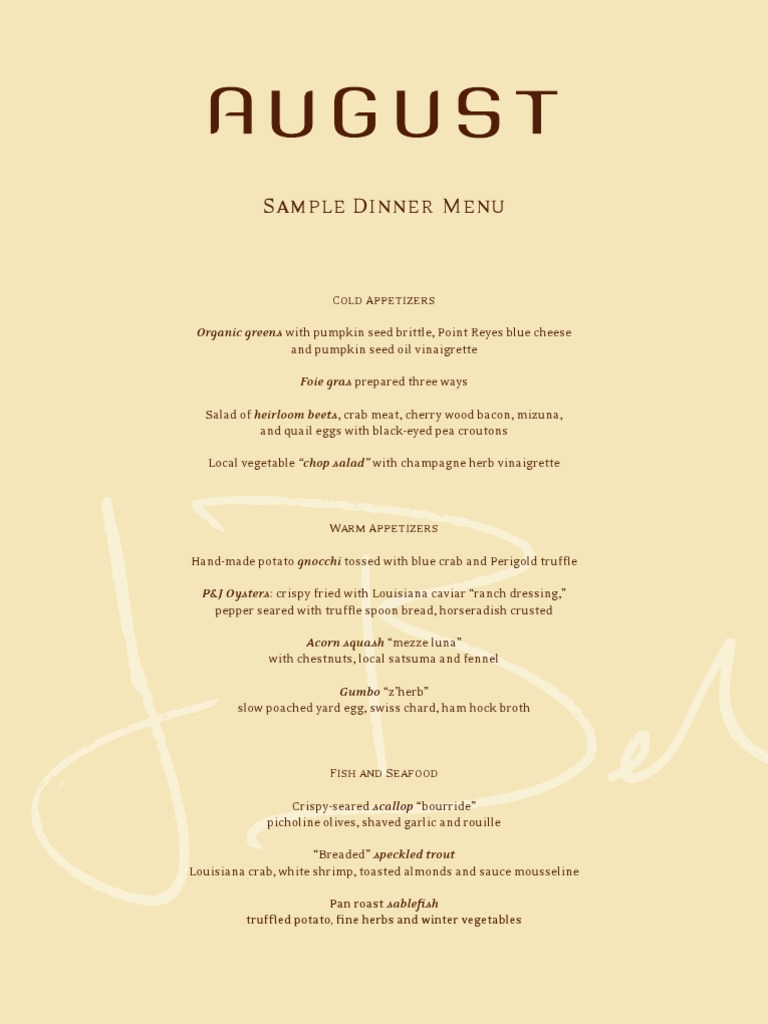 AUGUST

Sample Dinner Menu

Cold Appetizers

Organic greens with pumpkin seed brittle, Point Reyes blue cheese and pumpkin seed oil vinaigrette

Foie gras prepared three ways

Salad of heirloom beets, crab meat, cherry wood bacon, mizuna, and quail eggs with black-eyed pea croutons

Local vegetable "chop salad" with champagne herb vinaigrette

Warm Appetizers

Hand-made potato gnocchi tossed with blue crab and Perigold truffle

P&J Oysters: crispy fried with Louisiana caviar "ranch dressing," pepper seared with truffle spoon bread, horseradish crusted

Acorn squash "mezze luna" with chestnuts, local satsuma and fennel

Gumbo "z'herb" slow poached yard egg, swiss chard, ham hock broth

Fish and Seafood

Crispy-seared scallop "bourride" picholine olives, shaved garlic and rouille

"Breaded" speckled trout Louisiana crab, white shrimp, toasted almonds and sauce mousseline

Pan roast sablefish truffled potato, fine herbs and winter vegetables